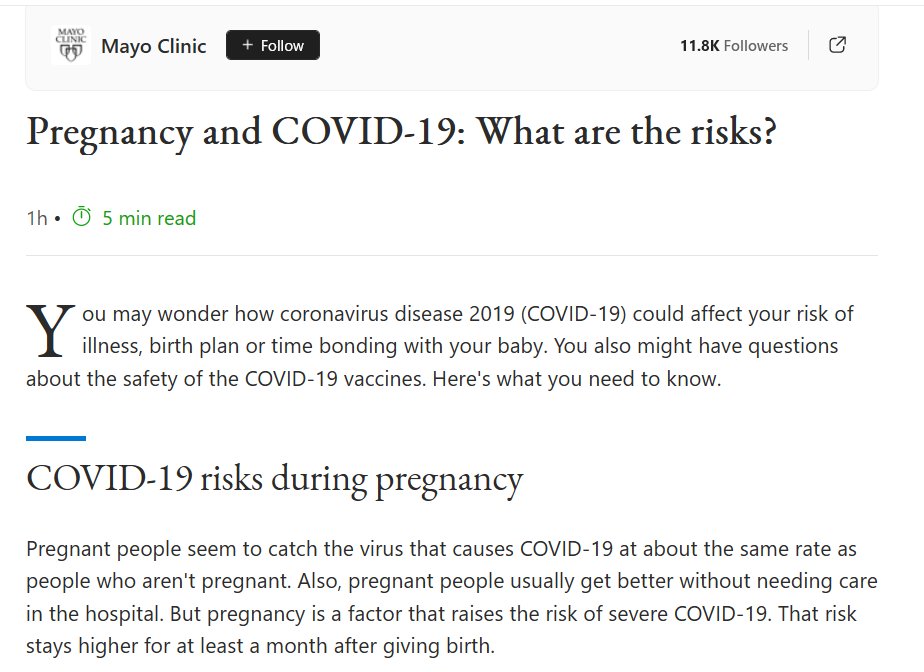 MAYO CLINIC

Mayo Clinic + Follow 11.8K Followers

Pregnancy and COVID-19: What are the risks?

1h • 5 min read

You may wonder how coronavirus disease 2019 (COVID-19) could affect your risk of illness, birth plan or time bonding with your baby. You also might have questions about the safety of the COVID-19 vaccines. Here's what you need to know.

COVID-19 risks during pregnancy

Pregnant people seem to catch the virus that causes COVID-19 at about the same rate as people who aren't pregnant. Also, pregnant people usually get better without needing care in the hospital. But pregnancy is a factor that raises the risk of severe COVID-19. That risk stays higher for at least a month after giving birth.